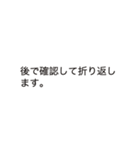 後で確認して折り返します。